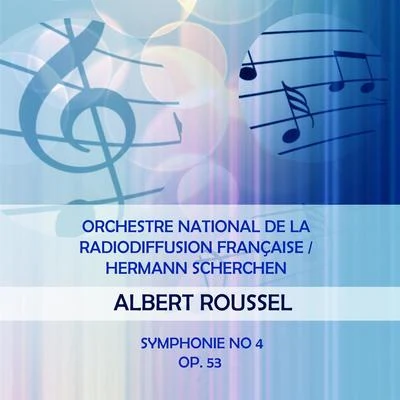 ORCHESTRE NATIONAL DE LA RADIODIFFUSION FRANÇAISE / HERMANN SCHERCHEN

ALBERT ROUSSEL

SYMPHONIE NO 4
OP. 53